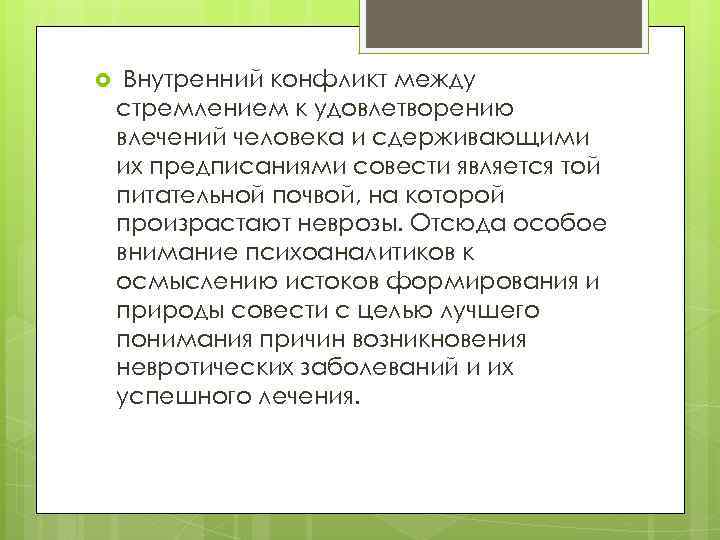 Внутренний конфликт между стремлением к удовлетворению влечений человека и сдерживающими их предписаниями совести является той питательной почвой, на которой произрастают неврозы. Отсюда особое внимание психоаналитиков к осмыслению истоков формирования и природы совести с целью лучшего понимания причин возникновения невротических заболеваний и их успешного лечения.